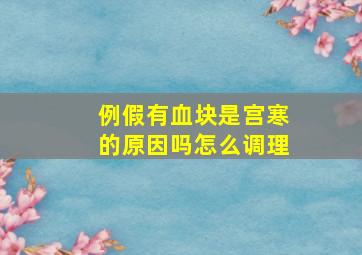 例假有血块是宫寒的原因吗怎么调理